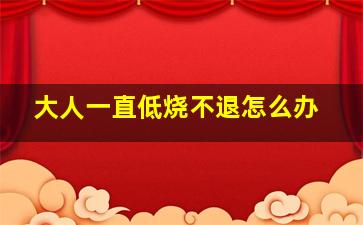 大人一直低烧不退怎么办